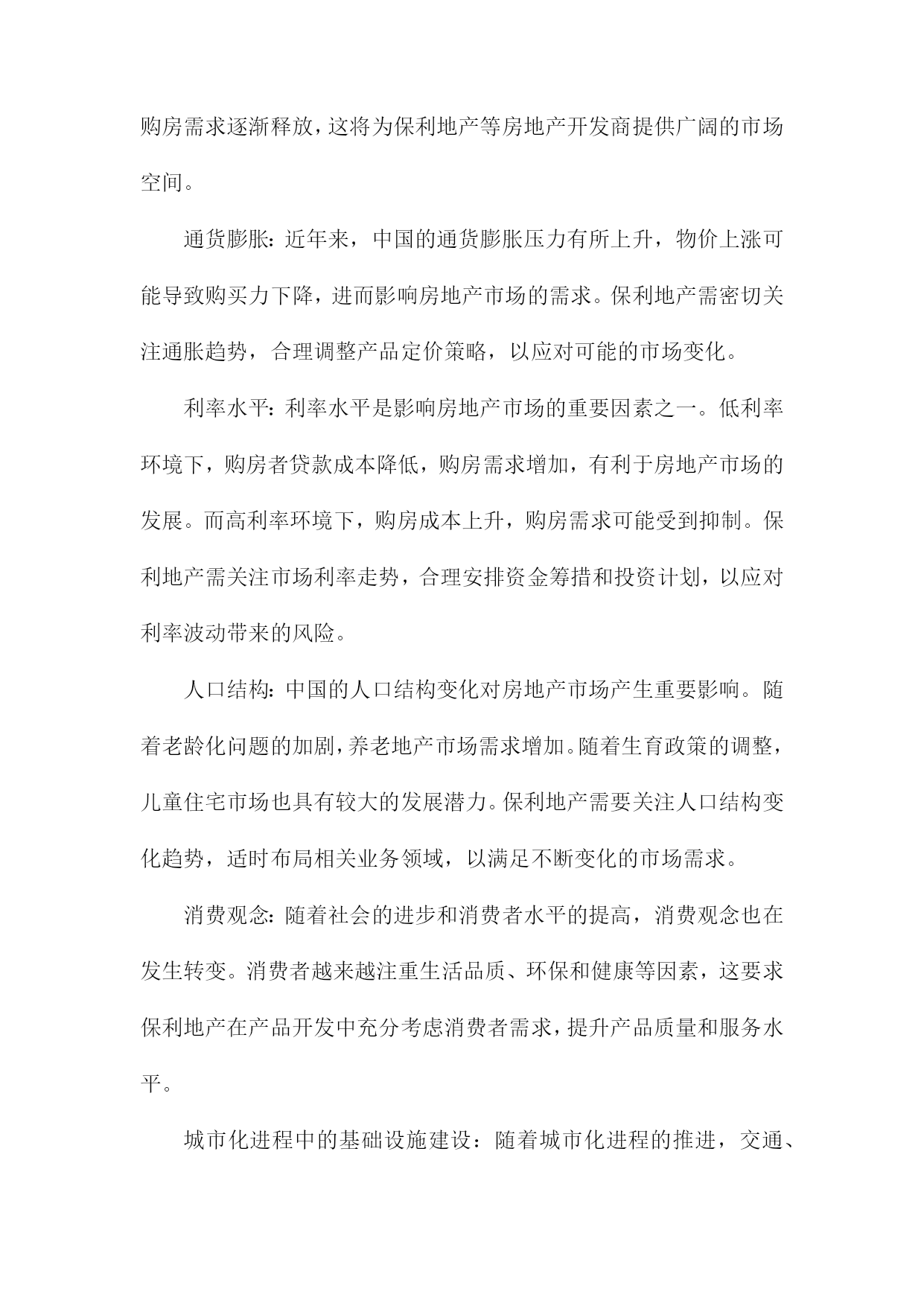 购房需求逐渐释放，这将为保利地产等房地产开发商提供广阔的市场空间。

通货膨胀：近年来，中国的通货膨胀压力有所上升，物价上涨可能导致购买力下降，进而影响房地产市场的需求。保利地产需密切关注通胀趋势，合理调整产品定价策略，以应对可能的市场变化。

利率水平：利率水平是影响房地产市场的重要因素之一。低利率环境下，购房者贷款成本降低，购房需求增加，有利于房地产市场的发展。而高利率环境下，购房成本上升，购房需求可能受到抑制。保利地产需关注市场利率走势，合理安排资金筹措和投资计划，以应对利率波动带来的风险。

人口结构：中国的人口结构变化对房地产市场产生重要影响。随着老龄化问题的加剧，养老地产市场需求增加。随着生育政策的调整，儿童住宅市场也具有较大的发展潜力。保利地产需要关注人口结构变化趋势，适时布局相关业务领域，以满足不断变化的市场需求。

消费观念：随着社会的进步和消费者水平的提高，消费观念也在发生转变。消费者越来越注重生活品质、环保和健康等因素，这要求保利地产在产品开发中充分考虑消费者需求，提升产品质量和服务水平。

城市化进程中的基础设施建设：随着城市化进程的推进，交通、